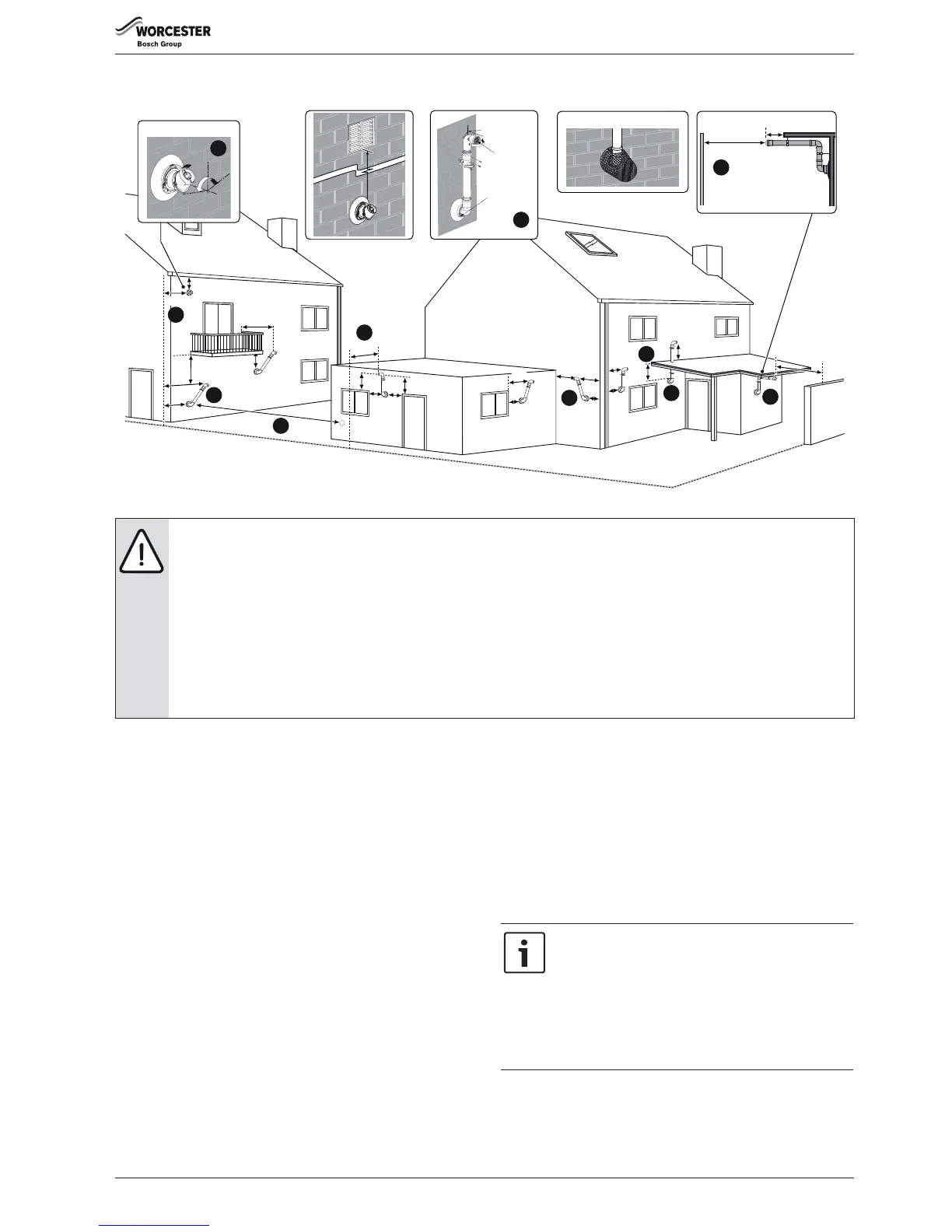 WORCESTER
Bosch Group